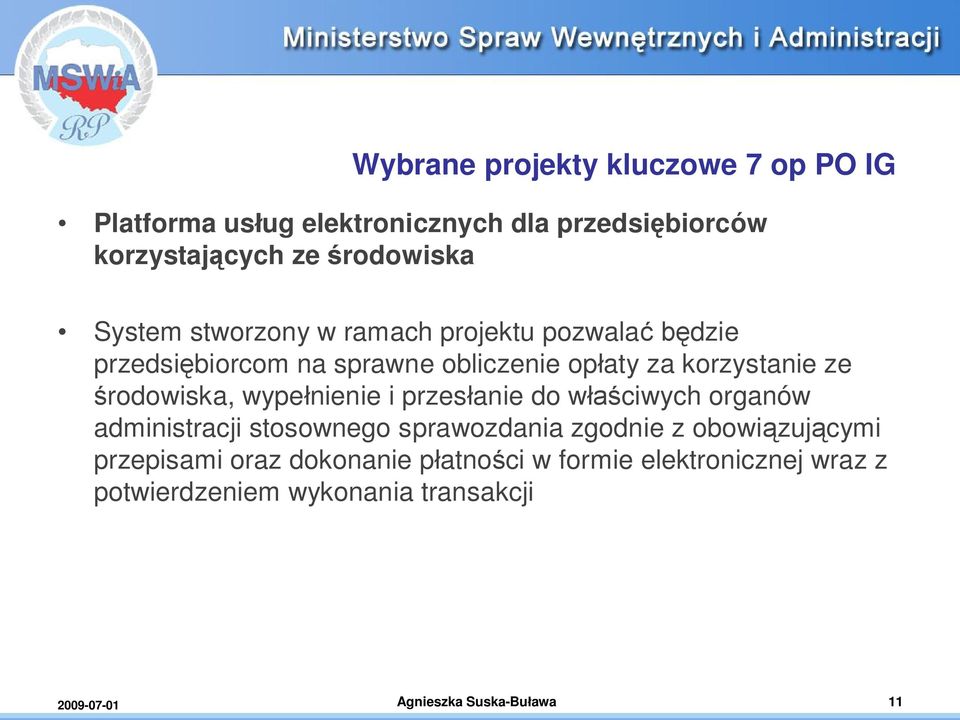 MSWiA
RP

Ministerstwo Spraw Wewnętrznych i Administracji

Wybrane projekty kluczowe 7 op PO IG

• Platforma usług elektronicznych dla przedsiębiorców korzystających ze środowiska

• System stworzony w ramach projektu pozwalać będzie przedsiębiorcom na sprawne obliczenie opłaty za korzystanie ze środowiska, wypełnienie i przesłanie do właściwych organów administracji stosownego sprawozdania zgodnie z obowiązującymi przepisami oraz dokonanie płatności w formie elektronicznej wraz z potwierdzeniem wykonania transakcji

2009-07-01

Agnieszka Suska-Buława

11